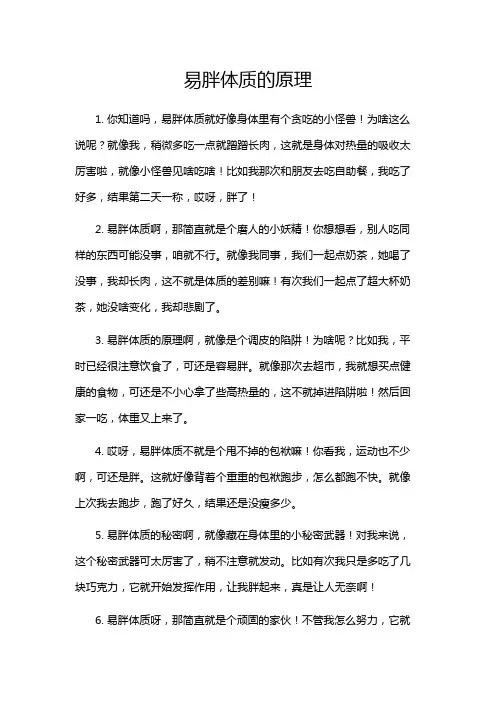 易胖体质的原理

1. 你知道吗，易胖体质就好像身体里有个贪吃的小怪兽！为啥这么说呢？就像我，稍微多吃一点就蹭蹭长肉，这就是身体对热量的吸收太厉害啦，就像小怪兽见啥吃啥！比如我那次和朋友去吃自助餐，我吃了好多，结果第二天一称，哎呀，胖了！

2. 易胖体质啊，那简直就是个磨人的小妖精！你想想看，别人吃同样的东西可能没事，咱就不行。就像我同事，我们一起点奶茶，她喝了没事，我却长肉，这不就是体质的差别嘛！有次我们一起点了超大杯奶茶，她没啥变化，我却悲剧了。

3. 易胖体质的原理啊，就像是个调皮的陷阱！为啥呢？比如我，平时已经很注意饮食了，可还是容易胖。就像那次去超市，我就想买点健康的食物，可还是不小心拿了些高热量的，这不就掉进陷阱啦！然后回家一吃，体重又上来了。

4. 哎呀，易胖体质不就是个甩不掉的包袱嘛！你看我，运动也不少啊，可还是胖。这就好像背着个重重的包袱跑步，怎么都跑不快。就像上次我去跑步，跑了好久，结果还是没瘦多少。

5. 易胖体质的秘密啊，就像藏在身体里的小秘密武器！对我来说，这个秘密武器可太厉害了，稍不注意就发动。比如有次我只是多吃了几块巧克力，它就开始发挥作用，让我胖起来，真是让人无奈啊！

6. 易胖体质呀，那简直就是个顽固的家伙！不管我怎么努力，它就